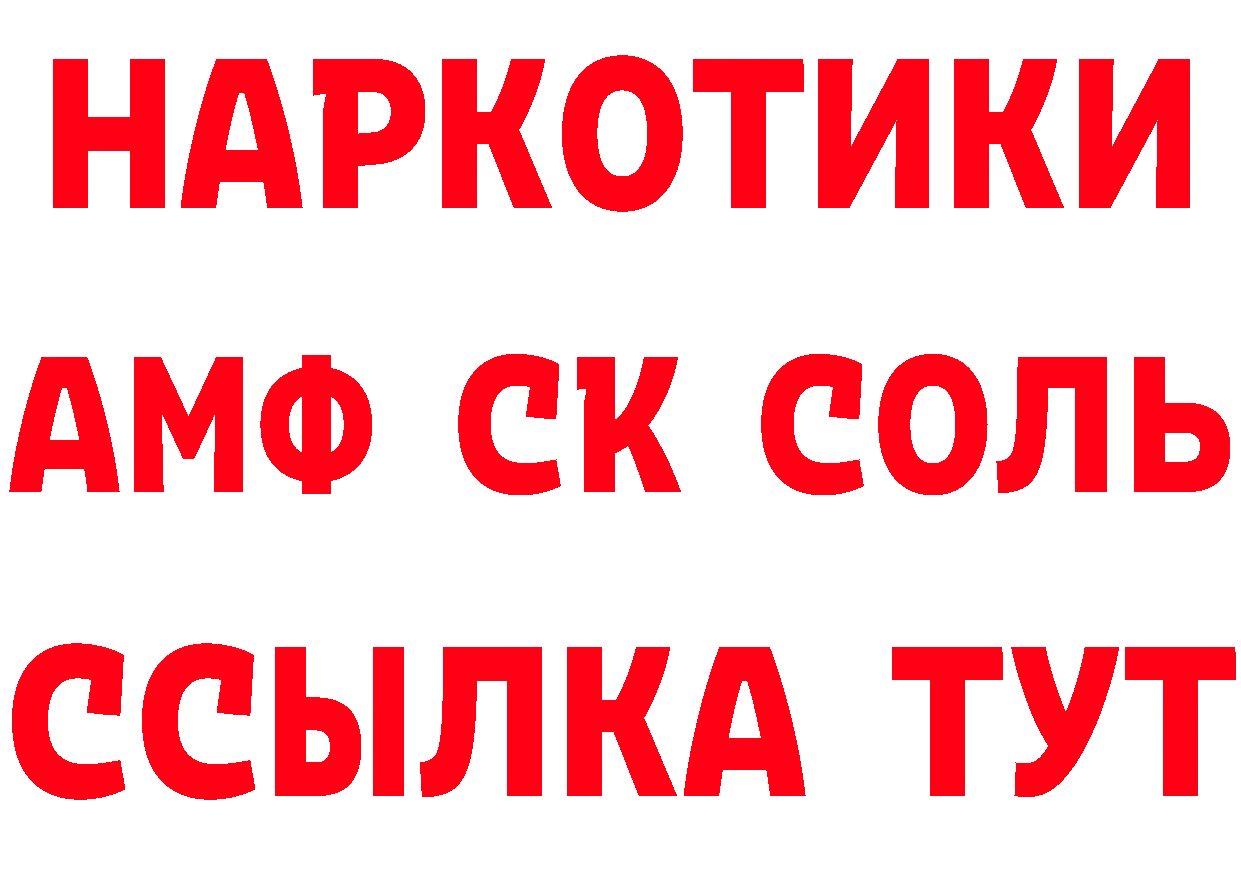 НАРКОТИКИ

АМФ СК СОЛЬ

ССЫЛКА ТУТ